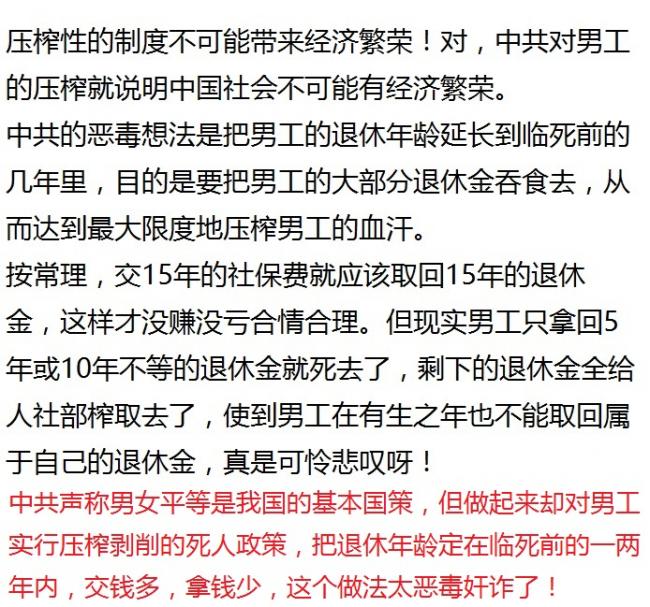 压榨性的制度不可能带来经济繁荣！对，中共对男工的压榨就说明中国社会不可能有经济繁荣。

中共的恶毒想法是把男工的退休年龄延长到临死前的几年里，目的是要把男工的大部分退休金吞食去，从而达到最大限度地压榨男工的血汗。

按常理，交15年的社保费就应该取回15年的退休金，这样才没赚没亏合情合理。但现实男工只拿回5年或10年不等的退休金就死去了，剩下的退休金全给人社部榨取去了，使到男工在有生之年也不能取回属于自己的退休金，真是可怜悲叹呀！

中共声称男女平等是我国的基本国策，但做起来却对男工实行压榨剥削的死人政策，把退休年龄定在临死前的一两年内，交钱多，拿钱少，这个做法太恶毒奸诈了！